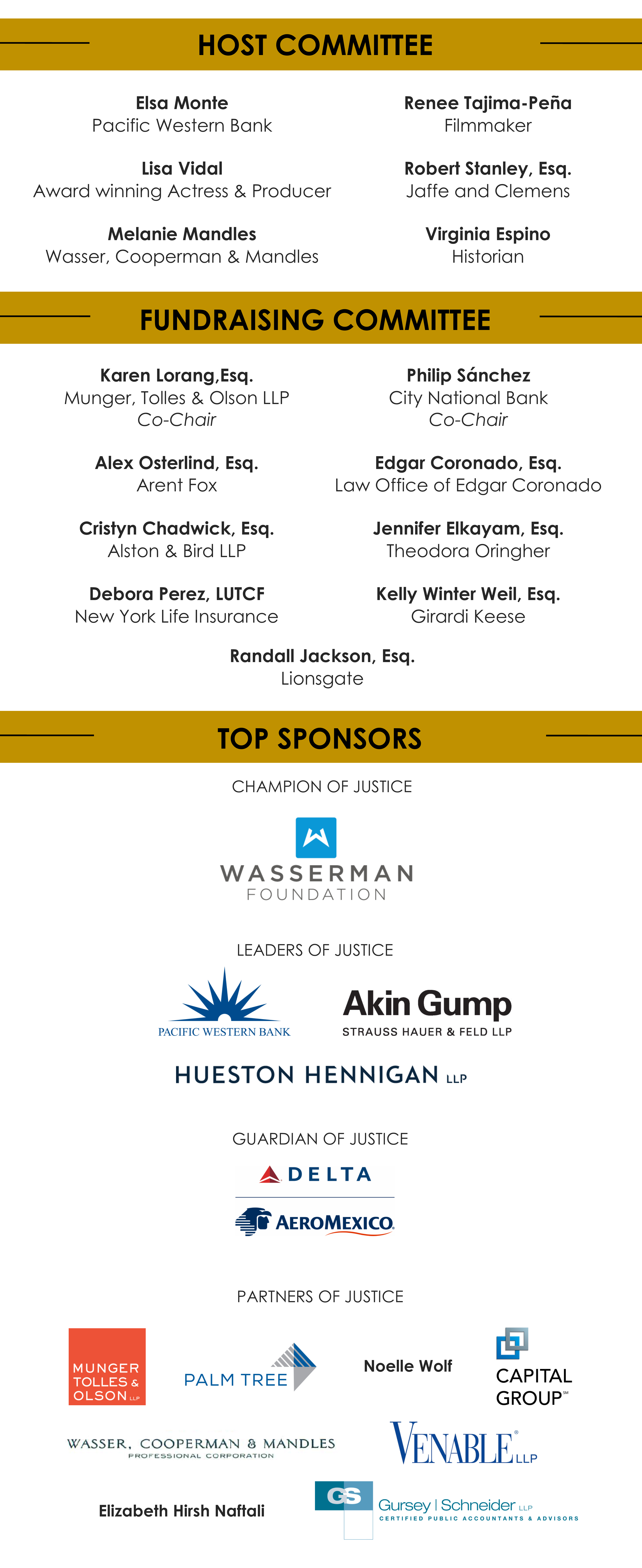 HOST COMMITTEE

Elsa Monte
Pacific Western Bank

Lisa Vidal
Award winning Actress & Producer

Melanie Mandles
Wasser, Cooperman & Mandles

Renee Tajima-Peña
Filmmaker

Robert Stanley, Esq.
Jaffe and Clemens

Virginia Espino
Historian

FUNDRAISING COMMITTEE

Karen Lorang,Esq.
Munger, Tolles & Olson LLP
Co-Chair

Alex Osterlind, Esq.
Arent Fox

Cristyn Chadwick, Esq.
Alston & Bird LLP

Debora Perez, LUTCF
New York Life Insurance

Philip Sánchez
City National Bank
Co-Chair

Edgar Coronado, Esq.
Law Office of Edgar Coronado

Jennifer Elkayam, Esq.
Theodora Oringher

Kelly Winter Weil, Esq.
Girardi Keese

Randall Jackson, Esq.
Lionsgate

TOP SPONSORS

CHAMPION OF JUSTICE

WASSERMAN
FOUNDATION

LEADERS OF JUSTICE

PACIFIC WESTERN BANK

Akin Gump
STRAUSS HAUER & FELD LLP

HUESTON HENNIGAN LLP

GUARDIAN OF JUSTICE

DELTA

AEROMEXICO

PARTNERS OF JUSTICE

MUNGER TOLLES & OLSON LLP

PALM TREE

Noelle Wolf

CAPITAL GROUP℠

WASSER, COOPERMAN & MANDLES
PROFESSIONAL CORPORATION

VENABLE LLP

Elizabeth Hirsh Naftali

GS
Gursey | Schneider LLP
CERTIFIED PUBLIC ACCOUNTANTS & ADVISORS